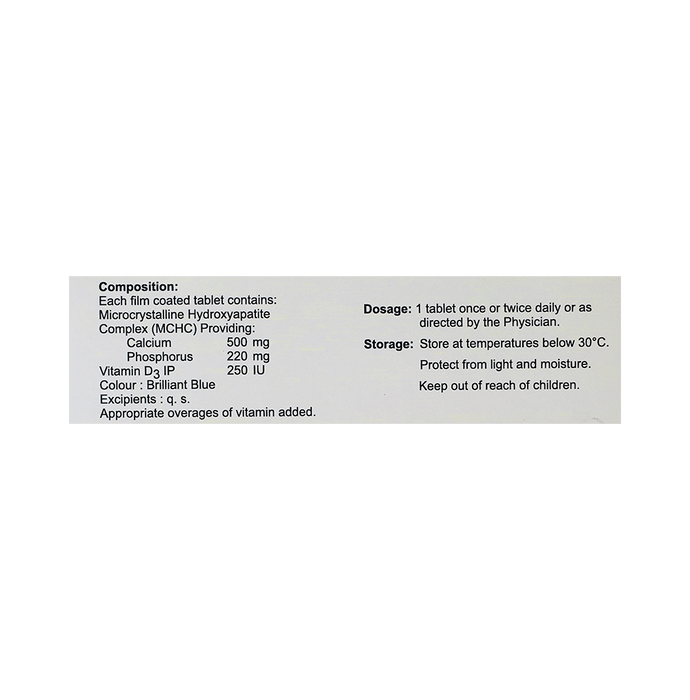 Composition:
Each film coated tablet contains:
Microcrystalline Hydroxyapatite
Complex (MCHC) Providing:
Calcium 500 mg
Phosphorus 220 mg
Vitamin $D_3$ IP 250 IU
Colour : Brilliant Blue
Excipients : q. s.
Appropriate overages of vitamin added.

Dosage: 1 tablet once or twice daily or as directed by the Physician.

Storage: Store at temperatures below 30°C.
Protect from light and moisture.
Keep out of reach of children.